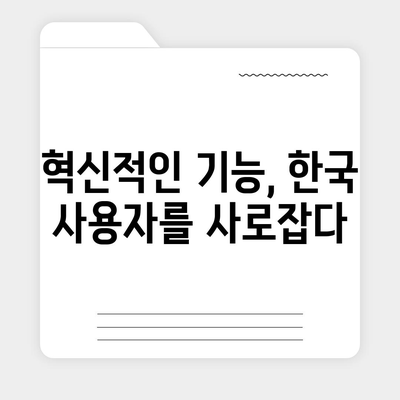 혁신적인 기능, 한국 사용자를 사로잡다